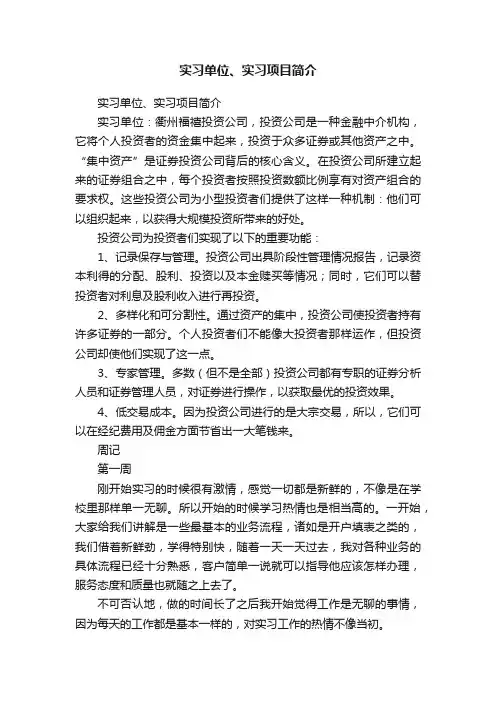 实习单位、实习项目简介

实习单位、实习项目简介

实习单位：衢州福禧投资公司，投资公司是一种金融中介机构，它将个人投资者的资金集中起来，投资于众多证券或其他资产之中。“集中资产”是证券投资公司背后的核心含义。在投资公司所建立起来的证券组合之中，每个投资者按照投资数额比例享有对资产组合的要求权。这些投资公司为小型投资者们提供了这样一种机制：他们可以组织起来，以获得大规模投资所带来的好处。

投资公司为投资者们实现了以下的重要功能：

1、记录保存与管理。投资公司出具阶段性管理情况报告，记录资本利得的分配、股利、投资以及本金赎买等情况；同时，它们可以替投资者对利息及股利收入进行再投资。

2、多样化和可分割性。通过资产的集中，投资公司使投资者持有许多证券的一部分。个人投资者们不能像大投资者那样运作，但投资公司却使他们实现了这一点。

3、专家管理。多数（但不是全部）投资公司都有专职的证券分析人员和证券管理人员，对证券进行操作，以获取最优的投资效果。

4、低交易成本。因为投资公司进行的是大宗交易，所以，它们可以在经纪费用及佣金方面节省出一大笔钱来。

周记

第一周

刚开始实习的时候很有激情，感觉一切都是新鲜的，不像是在学校里那样单一无聊。所以开始的时候学习热情也是相当高的。一开始，大家给我们讲解是一些最基本的业务流程，诸如是开户填表之类的，我们借着新鲜劲，学得特别快，随着一天一天过去，我对各种业务的具体流程已经十分熟悉，客户简单一说就可以指导他应该怎样办理，服务态度和质量也就随之上去了。

不可否认地，做的时间长了之后我开始觉得工作是无聊的事情，因为每天的工作都是基本一样的，对实习工作的热情不像当初。